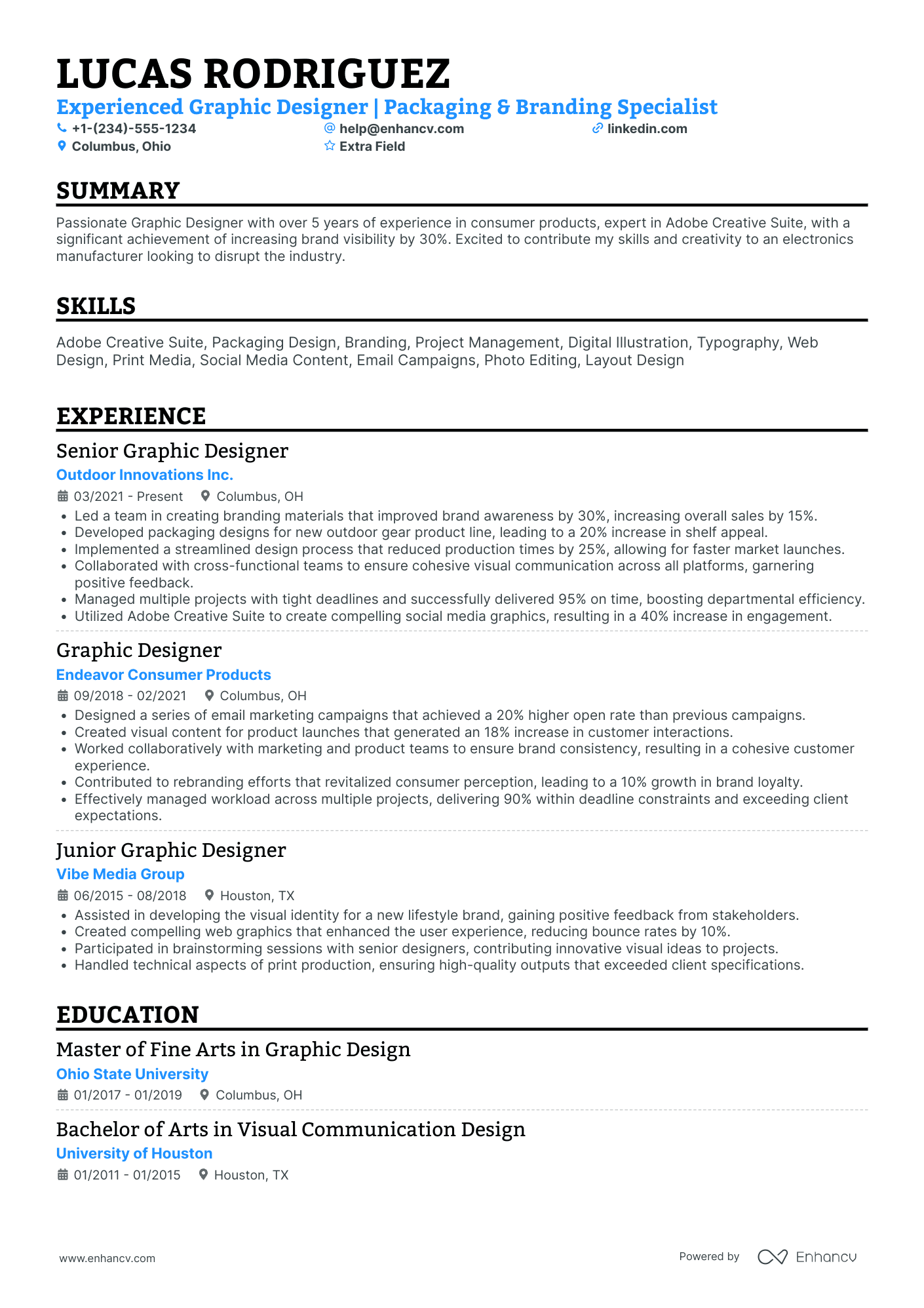 LUCAS RODRIGUEZ

Experienced Graphic Designer | Packaging & Branding Specialist

+1-(234)-555-1234
help@enhancv.com
linkedin.com
Columbus, Ohio
Extra Field

SUMMARY

Passionate Graphic Designer with over 5 years of experience in consumer products, expert in Adobe Creative Suite, with a significant achievement of increasing brand visibility by 30%. Excited to contribute my skills and creativity to an electronics manufacturer looking to disrupt the industry.

SKILLS

Adobe Creative Suite, Packaging Design, Branding, Project Management, Digital Illustration, Typography, Web Design, Print Media, Social Media Content, Email Campaigns, Photo Editing, Layout Design

EXPERIENCE

Senior Graphic Designer
Outdoor Innovations Inc.
03/2021 - Present
Columbus, OH
• Led a team in creating branding materials that improved brand awareness by 30%, increasing overall sales by 15%.
• Developed packaging designs for new outdoor gear product line, leading to a 20% increase in shelf appeal.
• Implemented a streamlined design process that reduced production times by 25%, allowing for faster market launches.
• Collaborated with cross-functional teams to ensure cohesive visual communication across all platforms, garnering positive feedback.
• Managed multiple projects with tight deadlines and successfully delivered 95% on time, boosting departmental efficiency.
• Utilized Adobe Creative Suite to create compelling social media graphics, resulting in a 40% increase in engagement.

Graphic Designer
Endeavor Consumer Products
09/2018 - 02/2021
Columbus, OH
• Designed a series of email marketing campaigns that achieved a 20% higher open rate than previous campaigns.
• Created visual content for product launches that generated an 18% increase in customer interactions.
• Worked collaboratively with marketing and product teams to ensure brand consistency, resulting in a cohesive customer experience.
• Contributed to rebranding efforts that revitalized consumer perception, leading to a 10% growth in brand loyalty.
• Effectively managed workload across multiple projects, delivering 90% within deadline constraints and exceeding client expectations.

Junior Graphic Designer
Vibe Media Group
06/2015 - 08/2018
Houston, TX
• Assisted in developing the visual identity for a new lifestyle brand, gaining positive feedback from stakeholders.
• Created compelling web graphics that enhanced the user experience, reducing bounce rates by 10%.
• Participated in brainstorming sessions with senior designers, contributing innovative visual ideas to projects.
• Handled technical aspects of print production, ensuring high-quality outputs that exceeded client specifications.

EDUCATION

Master of Fine Arts in Graphic Design
Ohio State University
01/2017 - 01/2019
Columbus, OH

Bachelor of Arts in Visual Communication Design
University of Houston
01/2011 - 01/2015
Houston, TX

www.enhancv.com
Powered by Enhancv